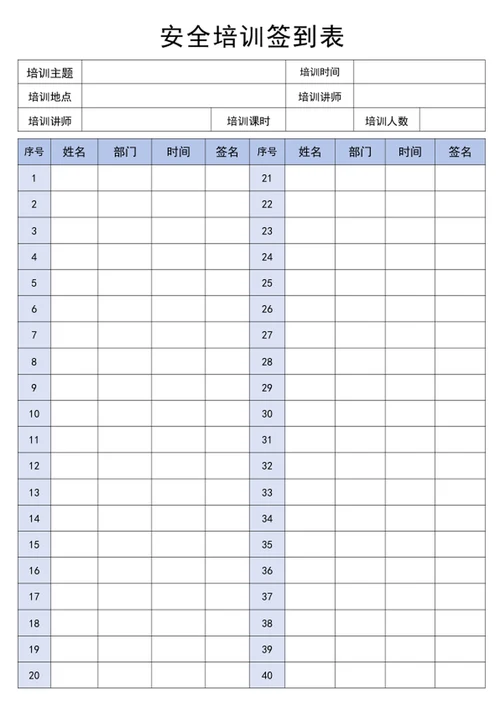 安全培训签到表

| 培训主题 | | 培训时间 | |
|---|---|---|---|
| 培训地点 | | 培训讲师 | |

| 培训讲师 | | 培训课时 | | 培训人数 | |
|---|---|---|---|---|---|

| 序号 | 姓名 | 部门 | 时间 | 签名 | 序号 | 姓名 | 部门 | 时间 | 签名 |
|---|---|---|---|---|---|---|---|---|---|
| 1 | | | | | 21 | | | | |
| 2 | | | | | 22 | | | | |
| 3 | | | | | 23 | | | | |
| 4 | | | | | 24 | | | | |
| 5 | | | | | 25 | | | | |
| 6 | | | | | 26 | | | | |
| 7 | | | | | 27 | | | | |
| 8 | | | | | 28 | | | | |
| 9 | | | | | 29 | | | | |
| 10 | | | | | 30 | | | | |
| 11 | | | | | 31 | | | | |
| 12 | | | | | 32 | | | | |
| 13 | | | | | 33 | | | | |
| 14 | | | | | 34 | | | | |
| 15 | | | | | 35 | | | | |
| 16 | | | | | 36 | | | | |
| 17 | | | | | 37 | | | | |
| 18 | | | | | 38 | | | | |
| 19 | | | | | 39 | | | | |
| 20 | | | | | 40 | | | | |